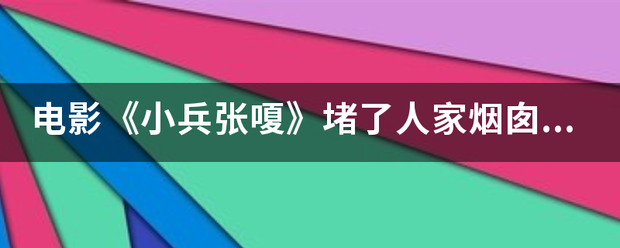 电影《小兵张嘎》堵了人家烟囱...